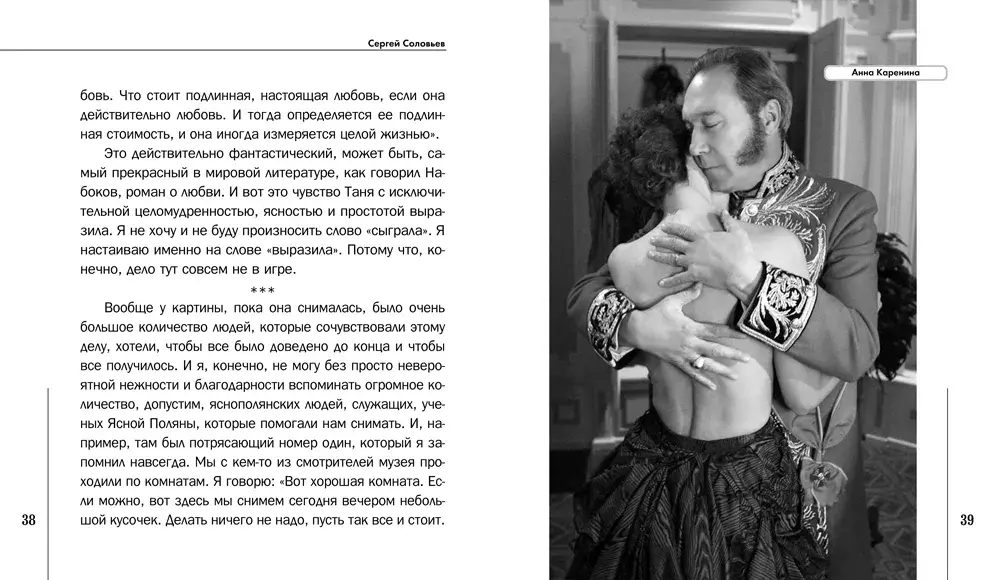 Сергей Соловьев

бовь. Что стоит подлинная, настоящая любовь, если она действительно любовь. И тогда определяется ее подлинная стоимость, и она иногда измеряется целой жизнью».

Это действительно фантастический, может быть, самый прекрасный в мировой литературе, как говорил Набоков, роман о любви. И вот это чувство Таня с исключительной целомудренностью, ясностью и простотой выразила. Я не хочу и не буду произносить слово «сыграла». Я настаиваю именно на слове «выразила». Потому что, конечно, дело тут совсем не в игре.

***

Вообще у картины, пока она снималась, было очень большое количество людей, которые сочувствовали этому делу, хотели, чтобы все было доведено до конца и чтобы все получилось. И я, конечно, не могу без просто невероятной нежности и благодарности вспоминать огромное количество, допустим, яснополянских людей, служащих, ученых Ясной Поляны, которые помогали нам снимать. И, например, там был потрясающий номер один, который я запомнил навсегда. Мы с кем-то из смотрителей музея проходили по комнатам. Я говорю: «Вот хорошая комната. Если можно, вот здесь мы снимем сегодня вечером небольшой кусочек. Делать ничего не надо, пусть так все и стоит.

38

Анна Каренина

39